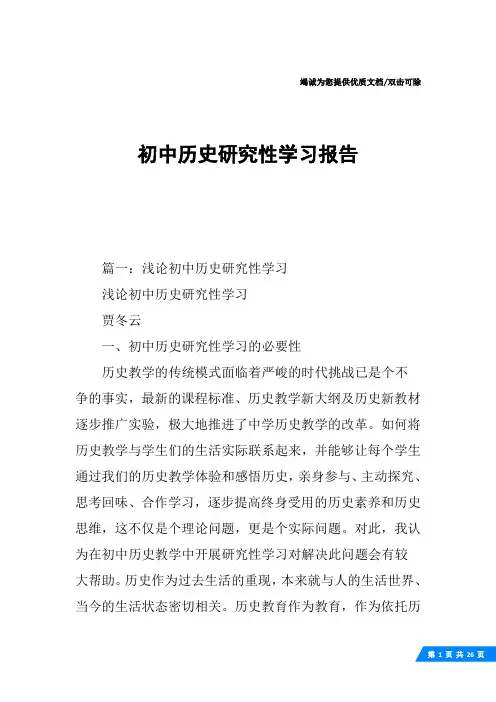 竭诚为您提供优质文档/双击可除

初中历史研究性学习报告

篇一：浅论初中历史研究性学习

浅论初中历史研究性学习

贾冬云

一、初中历史研究性学习的必要性

历史教学的传统模式面临着严峻的时代挑战已是个不争的事实，最新的课程标准、历史教学新大纲及历史新教材逐步推广实验，极大地推进了中学历史教学的改革。如何将历史教学与学生们的生活实际联系起来，并能够让每个学生通过我们的历史教学体验和感悟历史，亲身参与、主动探究、思考回味、合作学习，逐步提高终身受用的历史素养和历史思维，这不仅是个理论问题，更是个实际问题。对此，我认为在初中历史教学中开展研究性学习对解决此问题会有较大帮助。历史作为过去生活的重现，本来就与人的生活世界、当今的生活状态密切相关。历史教育作为教育，作为依托历

第 1 页 共 26 页